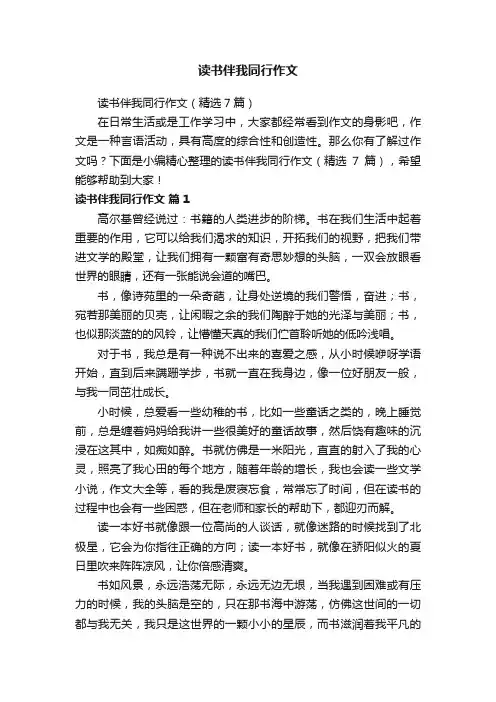 读书伴我同行作文

读书伴我同行作文（精选7篇）

在日常生活或是工作学习中，大家都经常看到作文的身影吧，作文是一种言语活动，具有高度的综合性和创造性。那么你有了解过作文吗？下面是小编精心整理的读书伴我同行作文（精选 7 篇），希望能够帮助到大家！

读书伴我同行作文 篇1

高尔基曾经说过：书籍的人类进步的阶梯。书在我们生活中起着重要的作用，它可以给我们渴求的知识，开拓我们的视野，把我们带进文学的殿堂，让我们拥有一颗富有奇思妙想的头脑，一双会放眼看世界的眼睛，还有一张能说会道的嘴巴。

书，像诗苑里的一朵奇葩，让身处逆境的我们警悟，奋进；书，宛若那美丽的贝壳，让闲暇之余的我们陶醉于她的光泽与美丽；书，也似那淡蓝的的风铃，让懵懂天真的我们伫首聆听她的低吟浅唱。

对于书，我总是有一种说不出来的喜爱之感，从小时候咿呀学语开始，直到后来蹒跚学步，书就一直在我身边，像一位好朋友一般，与我一同茁壮成长。

小时候，总爱看一些幼稚的书，比如一些童话之类的，晚上睡觉前，总是缠着妈妈给我讲一些很美好的童话故事，然后饶有趣味的沉浸在这其中，如痴如醉。书就仿佛是一米阳光，直直的射入了我的心灵，照亮了我心田的每个地方，随着年龄的增长，我也会读一些文学小说，作文大全等，看的我是废寝忘食，常常忘了时间，但在读书的过程中也会有一些困惑，但在老师和家长的帮助下，都迎刃而解。

读一本好书就像跟一位高尚的人谈话，就像迷路的时候找到了北极星，它会为你指往正确的方向；读一本好书，就像在骄阳似火的夏日里吹来阵阵凉风，让你倍感清爽。

书如风景，永远浩荡无际，永远无边无垠，当我遇到困难或有压力的时候，我的头脑是空的，只在那书海中游荡，仿佛这世间的一切都与我无关，我只是这世界的一颗小小的星辰，而书滋润着我平凡的